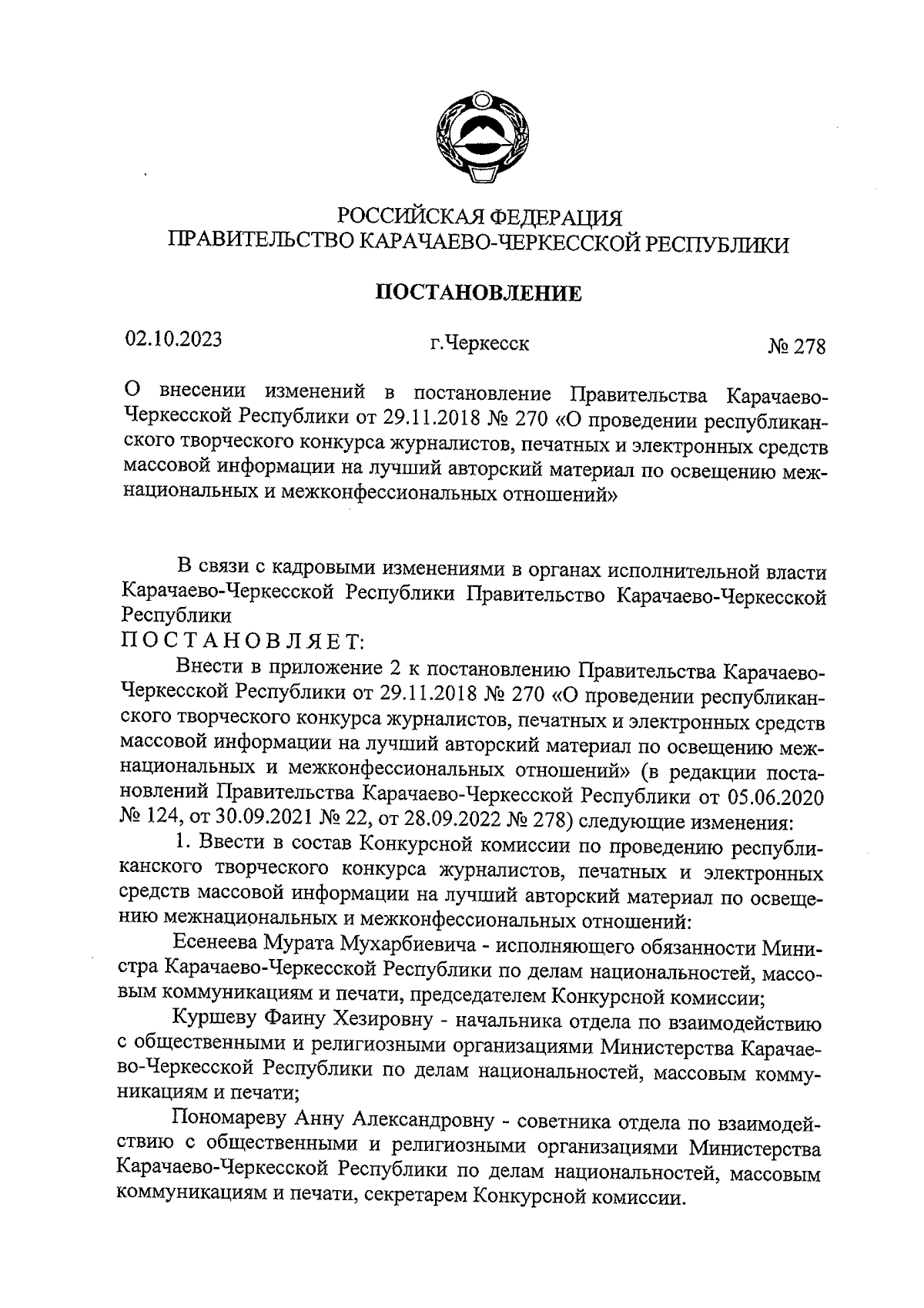 РОССИЙСКАЯ ФЕДЕРАЦИЯ
ПРАВИТЕЛЬСТВО КАРАЧАЕВО-ЧЕРКЕССКОЙ РЕСПУБЛИКИ

ПОСТАНОВЛЕНИЕ

02.10.2023 г.Черкесск № 278

О внесении изменений в постановление Правительства Карачаево-Черкесской Республики от 29.11.2018 № 270 «О проведении республиканского творческого конкурса журналистов, печатных и электронных средств массовой информации на лучший авторский материал по освещению межнациональных и межконфессиональных отношений»

В связи с кадровыми изменениями в органах исполнительной власти Карачаево-Черкесской Республики Правительство Карачаево-Черкесской Республики
ПОСТАНОВЛЯЕТ:

Внести в приложение 2 к постановлению Правительства Карачаево-Черкесской Республики от 29.11.2018 № 270 «О проведении республиканского творческого конкурса журналистов, печатных и электронных средств массовой информации на лучший авторский материал по освещению межнациональных и межконфессиональных отношений» (в редакции постановлений Правительства Карачаево-Черкесской Республики от 05.06.2020 № 124, от 30.09.2021 № 22, от 28.09.2022 № 278) следующие изменения:

1. Ввести в состав Конкурсной комиссии по проведению республиканского творческого конкурса журналистов, печатных и электронных средств массовой информации на лучший авторский материал по освещению межнациональных и межконфессиональных отношений:

Есенеева Мурата Мухарбиевича - исполняющего обязанности Министра Карачаево-Черкесской Республики по делам национальностей, массовым коммуникациям и печати, председателем Конкурсной комиссии;

Куршеву Фаину Хезировну - начальника отдела по взаимодействию с общественными и религиозными организациями Министерства Карачаево-Черкесской Республики по делам национальностей, массовым коммуникациям и печати;

Пономареву Анну Александровну - советника отдела по взаимодействию с общественными и религиозными организациями Министерства Карачаево-Черкесской Республики по делам национальностей, массовым коммуникациям и печати, секретарем Конкурсной комиссии.